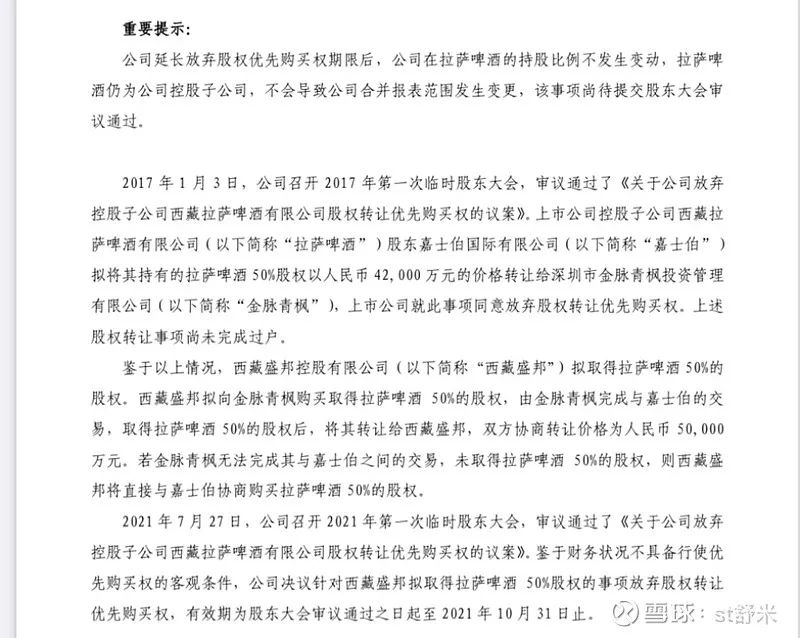 重要提示：

公司延长放弃股权优先购买权期限后，公司在拉萨啤酒的持股比例不发生变动，拉萨啤酒仍为公司控股子公司，不会导致公司合并报表范围发生变更，该事项尚待提交股东大会审议通过。

2017 年 1 月 3 日，公司召开 2017 年第一次临时股东大会，审议通过了《关于公司放弃控股子公司西藏拉萨啤酒有限公司股权转让优先购买权的议案》。上市公司控股子公司西藏拉萨啤酒有限公司（以下简称“拉萨啤酒”）股东嘉士伯国际有限公司（以下简称“嘉士伯”）拟将其持有的拉萨啤酒 50%股权以人民币 42,000 万元的价格转让给深圳市金脉青枫投资管理有限公司（以下简称“金脉青枫”），上市公司就此事项同意放弃股权转让优先购买权。上述股权转让事项尚未完成过户。

鉴于以上情况，西藏盛邦控股有限公司（以下简称“西藏盛邦”）拟取得拉萨啤酒 50%的股权。西藏盛邦拟向金脉青枫购买取得拉萨啤酒 50%的股权，由金脉青枫完成与嘉士伯的交易，取得拉萨啤酒 50%的股权后，将其转让给西藏盛邦，双方协商转让价格为人民币 50,000 万元。若金脉青枫无法完成其与嘉士伯之间的交易，未取得拉萨啤酒 50%的股权，则西藏盛邦将直接与嘉士伯协商购买拉萨啤酒 50%的股权。

2021 年 7 月 27 日，公司召开 2021 年第一次临时股东大会，审议通过了《关于公司放弃控股子公司西藏拉萨啤酒有限公司股权转让优先购买权的议案》。鉴于财务状况不具备行使优先购买权的客观条件，公司决议针对西藏盛邦拟取得拉萨啤酒 50%股权的事项放弃股权转让优先购买权，有效期为股东大会审议通过之日起至 2021 年 10 月 31 日止。

雪球：st舒米